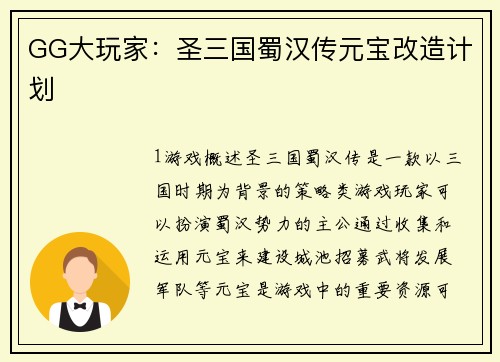 GG大玩家：圣三国蜀汉传元宝改造计划

1游戏概述圣三国蜀汉传是一款以三国时期为背景的策略类游戏玩家可以扮演蜀汉势力的主公通过收集和运用元宝来建设城池招募武将发展军队等元宝是游戏中的重要资源可